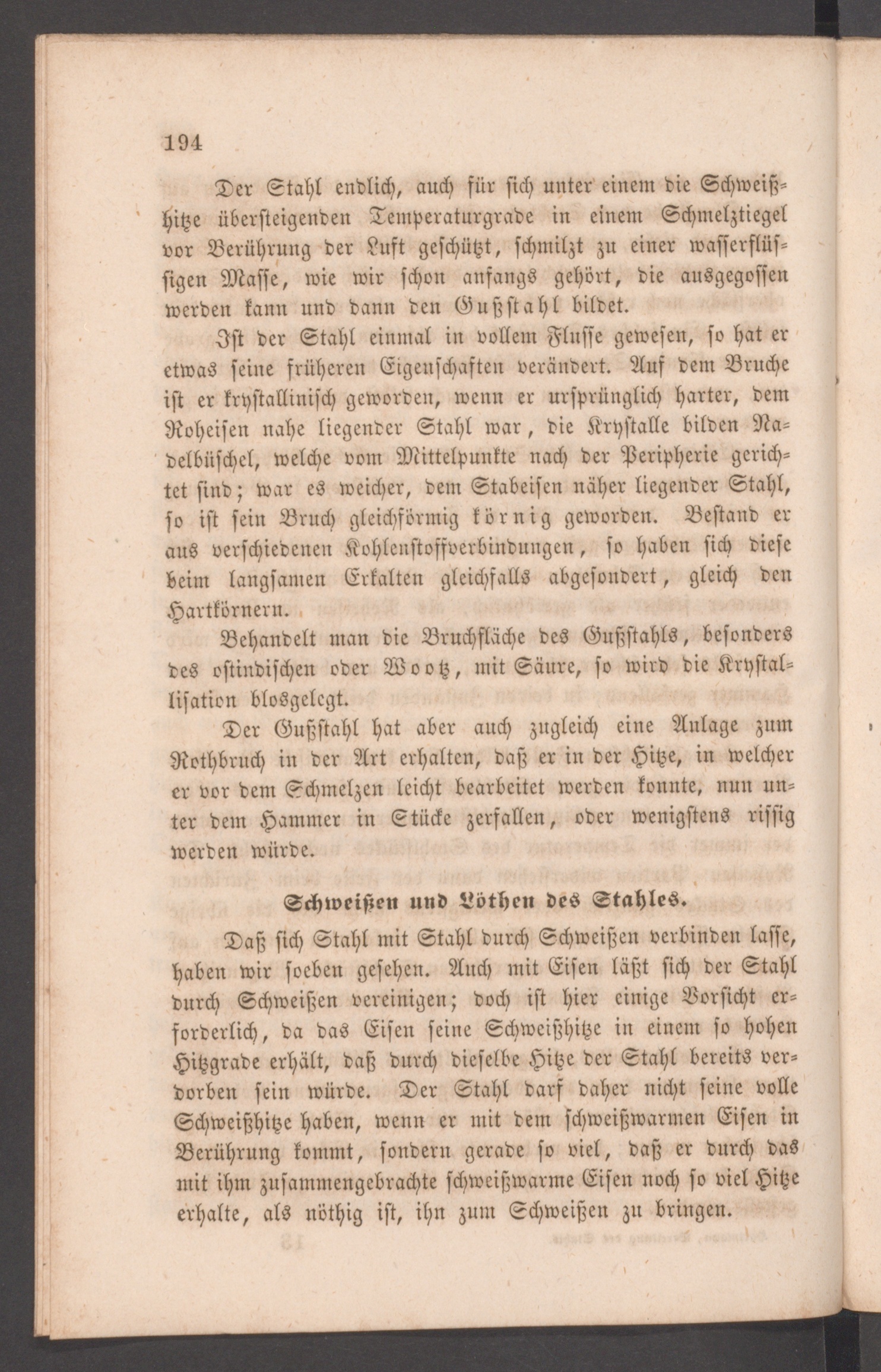 194

Der Stahl endlich, auch für sich unter einem die Schweißhitze übersteigenden Temperaturgrade in einem Schmelztiegel vor Berührung der Luft geschützt, schmilzt zu einer wasserflüssigen Masse, wie wir schon anfangs gehört, die ausgegossen werden kann und dann den Gußstahl bildet.

Ist der Stahl einmal in vollem Flusse gewesen, so hat er etwas seine früheren Eigenschaften verändert. Auf dem Bruche ist er krystallinisch geworden, wenn er ursprünglich harter, dem Roheisen nahe liegender Stahl war, die Krystalle bilden Nadelbüschel, welche vom Mittelpunkte nach der Peripherie gerichtet sind; war es weicher, dem Stabeisen näher liegender Stahl, so ist sein Bruch gleichförmig körnig geworden. Bestand er aus verschiedenen Kohlenstoffverbindungen, so haben sich diese beim langsamen Erkalten gleichfalls abgesondert, gleich den Hartkörnern.

Behandelt man die Bruchfläche des Gußstahls, besonders des ostindischen oder Wootz, mit Säure, so wird die Krystallisation blosgelegt.

Der Gußstahl hat aber auch zugleich eine Anlage zum Rothbruch in der Art erhalten, daß er in der Hitze, in welcher er vor dem Schmelzen leicht bearbeitet werden konnte, nun unter dem Hammer in Stücke zerfallen, oder wenigstens rissig werden würde.

Schweißen und Löthen des Stahles.

Daß sich Stahl mit Stahl durch Schweißen verbinden lasse, haben wir soeben gesehen. Auch mit Eisen läßt sich der Stahl durch Schweißen vereinigen; doch ist hier einige Vorsicht erforderlich, da das Eisen seine Schweißhitze in einem so hohen Hitzgrade erhält, daß durch dieselbe Hitze der Stahl bereits verdorben sein würde. Der Stahl darf daher nicht seine volle Schweißhitze haben, wenn er mit dem schweißwarmen Eisen in Berührung kommt, sondern gerade so viel, daß er durch das mit ihm zusammengebrachte schweißwarme Eisen noch so viel Hitze erhalte, als nöthig ist, ihn zum Schweißen zu bringen.